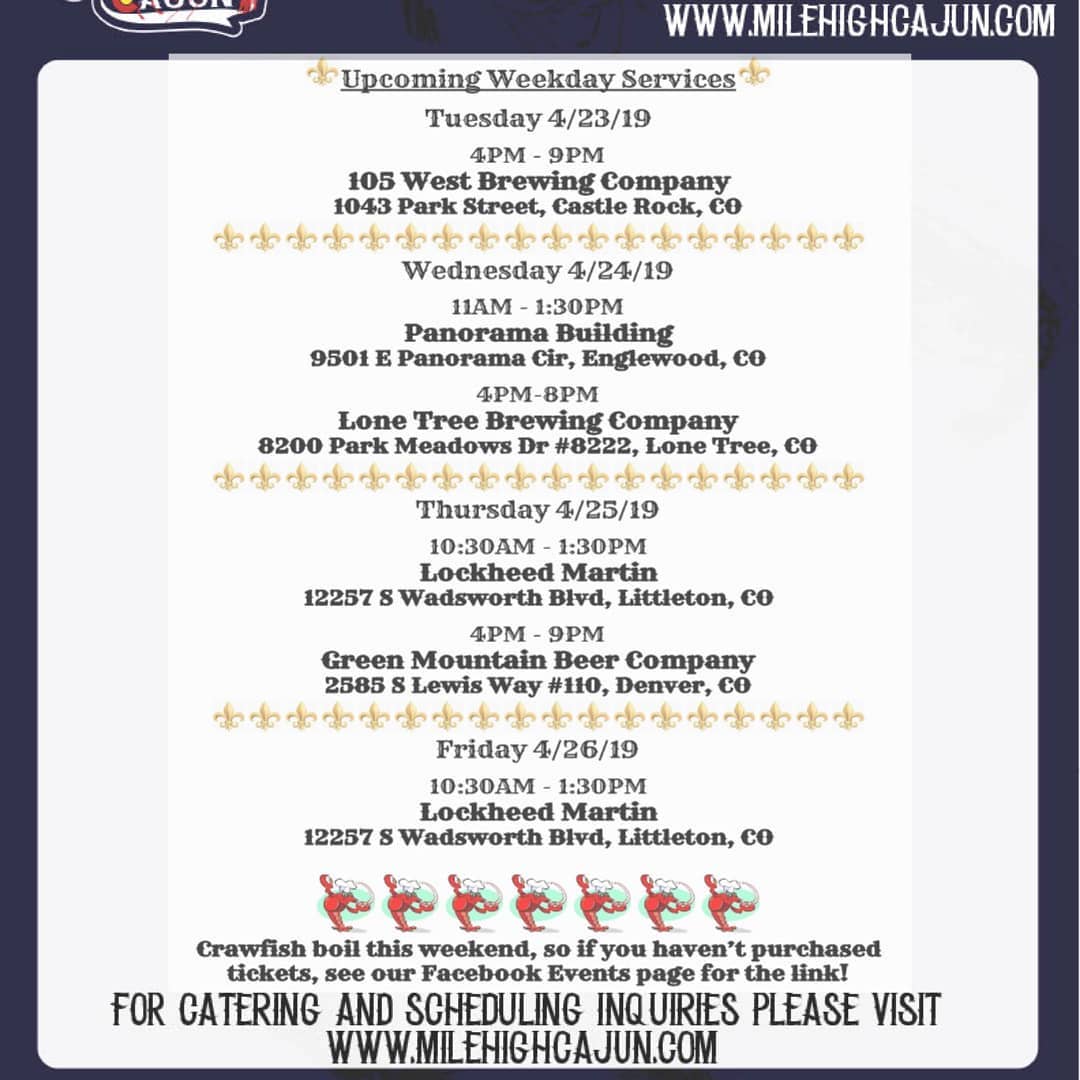 CAJUN

WWW.MILEHIGHCAJUN.COM

Upcoming Weekday Services

Tuesday 4/23/19

4PM - 9PM
105 West Brewing Company
1043 Park Street, Castle Rock, CO

Wednesday 4/24/19

11AM - 1:30PM
Panorama Building
9501 E Panorama Cir, Englewood, CO

4PM-8PM
Lone Tree Brewing Company
8200 Park Meadows Dr #8222, Lone Tree, CO

Thursday 4/25/19

10:30AM - 1:30PM
Lockheed Martin
12257 S Wadsworth Blvd, Littleton, CO

4PM - 9PM
Green Mountain Beer Company
2585 S Lewis Way #110, Denver, CO

Friday 4/26/19

10:30AM - 1:30PM
Lockheed Martin
12257 S Wadsworth Blvd, Littleton, CO

Crawfish boil this weekend, so if you haven't purchased tickets, see our Facebook Events page for the link!

FOR CATERING AND SCHEDULING INQUIRIES PLEASE VISIT WWW.MILEHIGHCAJUN.COM